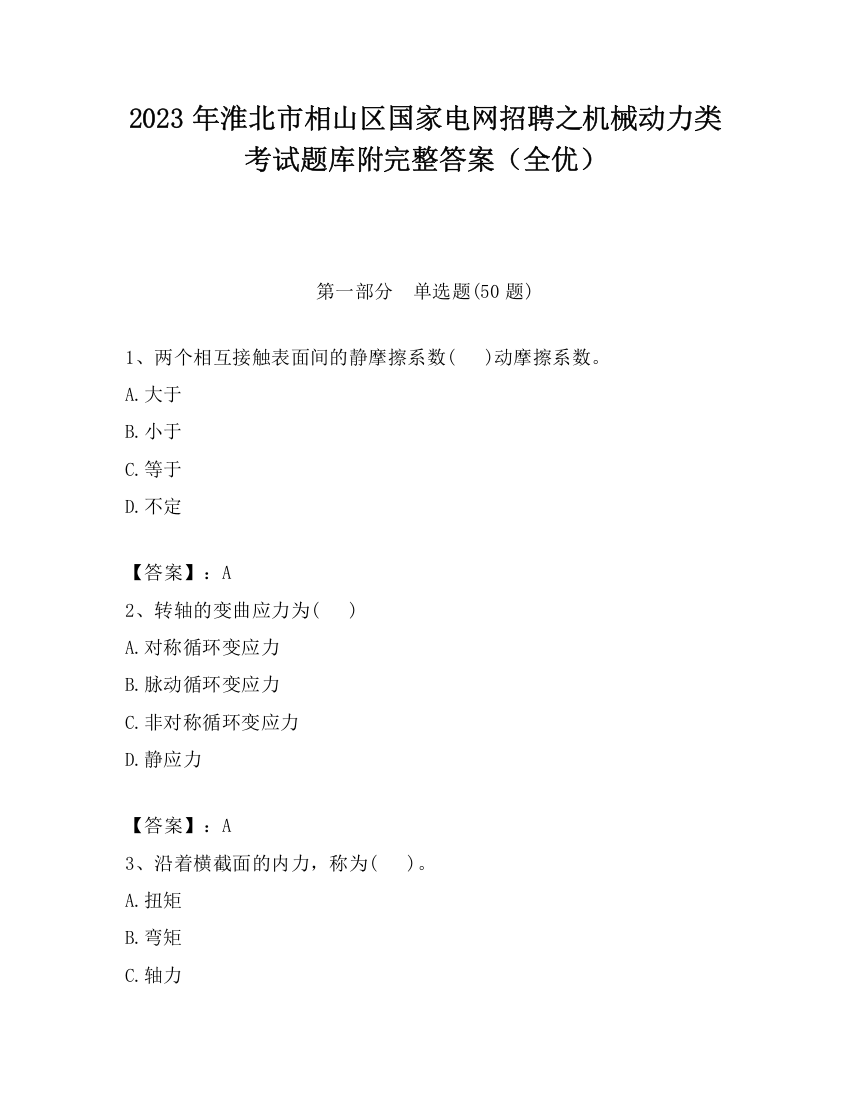 2023 年淮北市相山区国家电网招聘之机械动力类考试题库附完整答案（全优）

第一部分　单选题(50 题)

1、两个相互接触表面间的静摩擦系数(　 )动摩擦系数。

A.大于

B.小于

C.等于

D.不定

【答案】：A

2、转轴的变曲应力为(　 )

A.对称循环变应力

B.脉动循环变应力

C.非对称循环变应力

D.静应力

【答案】：A

3、沿着横截面的内力，称为(　 )。

A.扭矩

B.弯矩

C.轴力